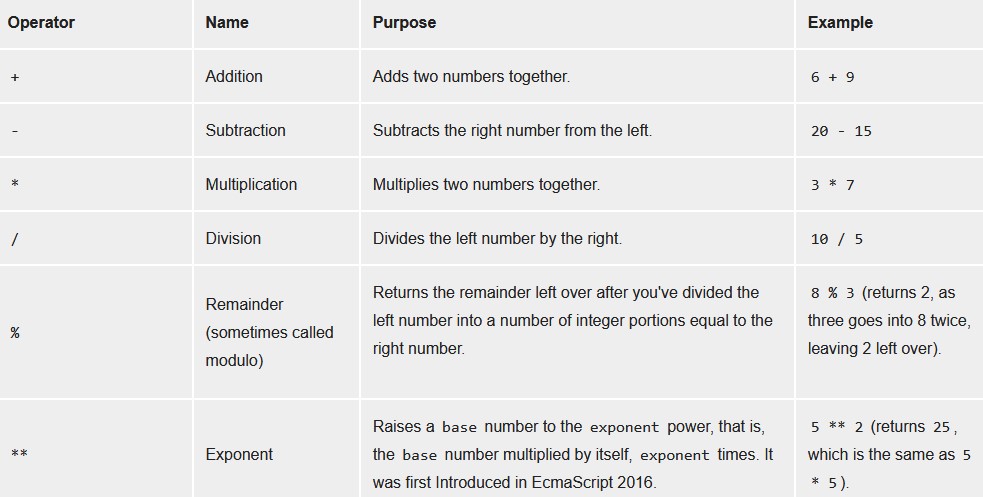 | Operator | Name | Purpose | Example |
|---|---|---|---|
| + | Addition | Adds two numbers together. | 6 + 9 |
| - | Subtraction | Subtracts the right number from the left. | 20 - 15 |
| * | Multiplication | Multiplies two numbers together. | 3 * 7 |
| / | Division | Divides the left number by the right. | 10 / 5 |
| % | Remainder (sometimes called modulo) | Returns the remainder left over after you've divided the left number into a number of integer portions equal to the right number. | 8 % 3 (returns 2, as three goes into 8 twice, leaving 2 left over). |
| ** | Exponent | Raises a base number to the exponent power, that is, the base number multiplied by itself, exponent times. It was first Introduced in EcmaScript 2016. | 5 ** 2 (returns 25, which is the same as 5 * 5). |